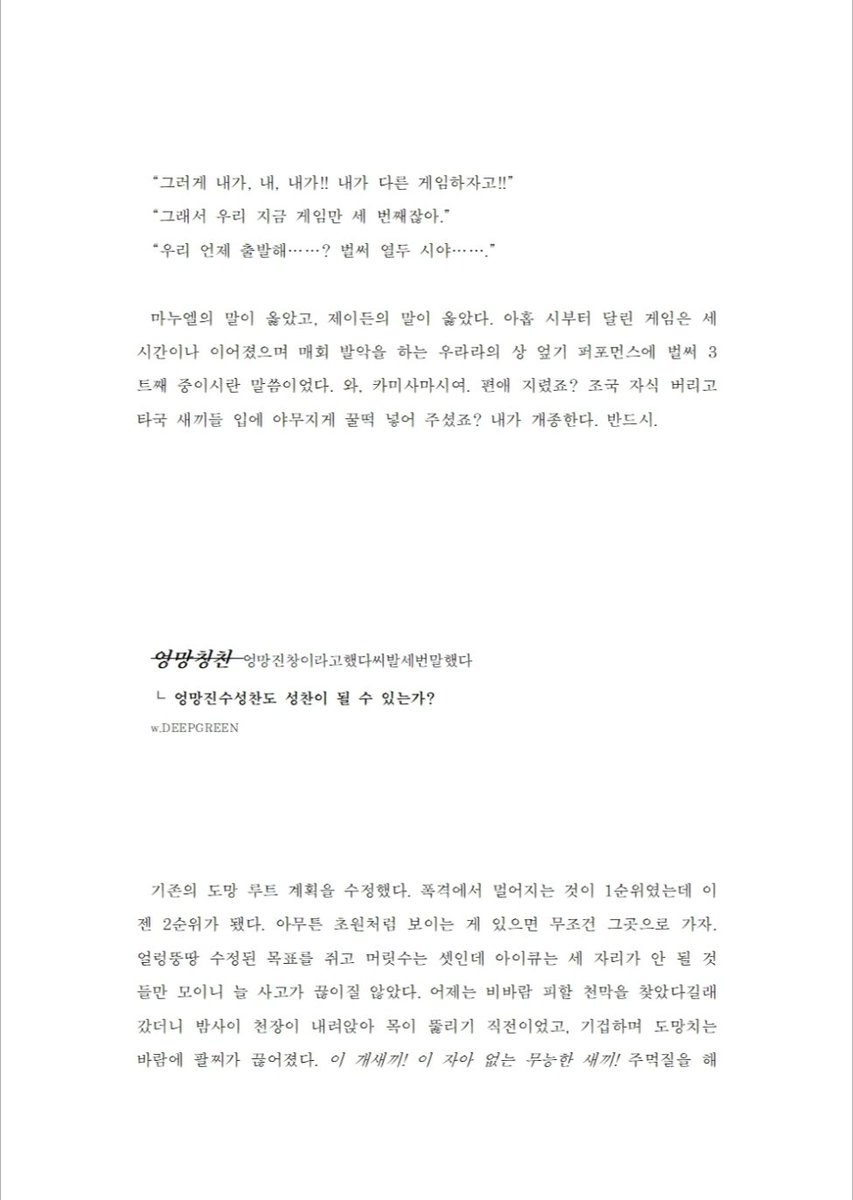 "그러게 내가, 내, 내가!! 내가 다른 게임하자고!!"
"그래서 우리 지금 게임만 세 번째잖아."
"우리 언제 출발해……? 벌써 열두 시야……."

마누엘의 말이 옳았고, 제이든의 말이 옳았다. 아홉 시부터 달린 게임은 세 시간이나 이어졌으며 매회 발악을 하는 우라라의 상 엎기 퍼포먼스에 벌써 3트째 중이시란 말씀이었다. 와, 카미사마시여. 편애 지렸죠? 조국 자식 버리고 타국 새끼들 입에 야무지게 꿀떡 넣어 주셨죠? 내가 개종한다. 반드시.

엉망칭찬 엉망진창이라고했다씨발세번말했다
ㄴ 엉망진수성찬도 성찬이 될 수 있는가?
w.DEEPGREEN

기존의 도망 루트 계획을 수정했다. 폭격에서 멀어지는 것이 1순위였는데 이젠 2순위가 됐다. 아무튼 초원처럼 보이는 게 있으면 무조건 그곳으로 가자. 얼렁뚱땅 수정된 목표를 쥐고 머릿수는 셋인데 아이큐는 세 자리가 안 될 것들만 모이니 늘 사고가 끊이질 않았다. 어제는 비바람 피할 천막을 찾았다길래 갔더니 밤사이 천장이 내려앉아 목이 뚫리기 직전이었고, 기겁하며 도망치는 바람에 팔찌가 끊어졌다. 이 개새끼! 이 자아 없는 무능한 새끼! 주먹질을 해